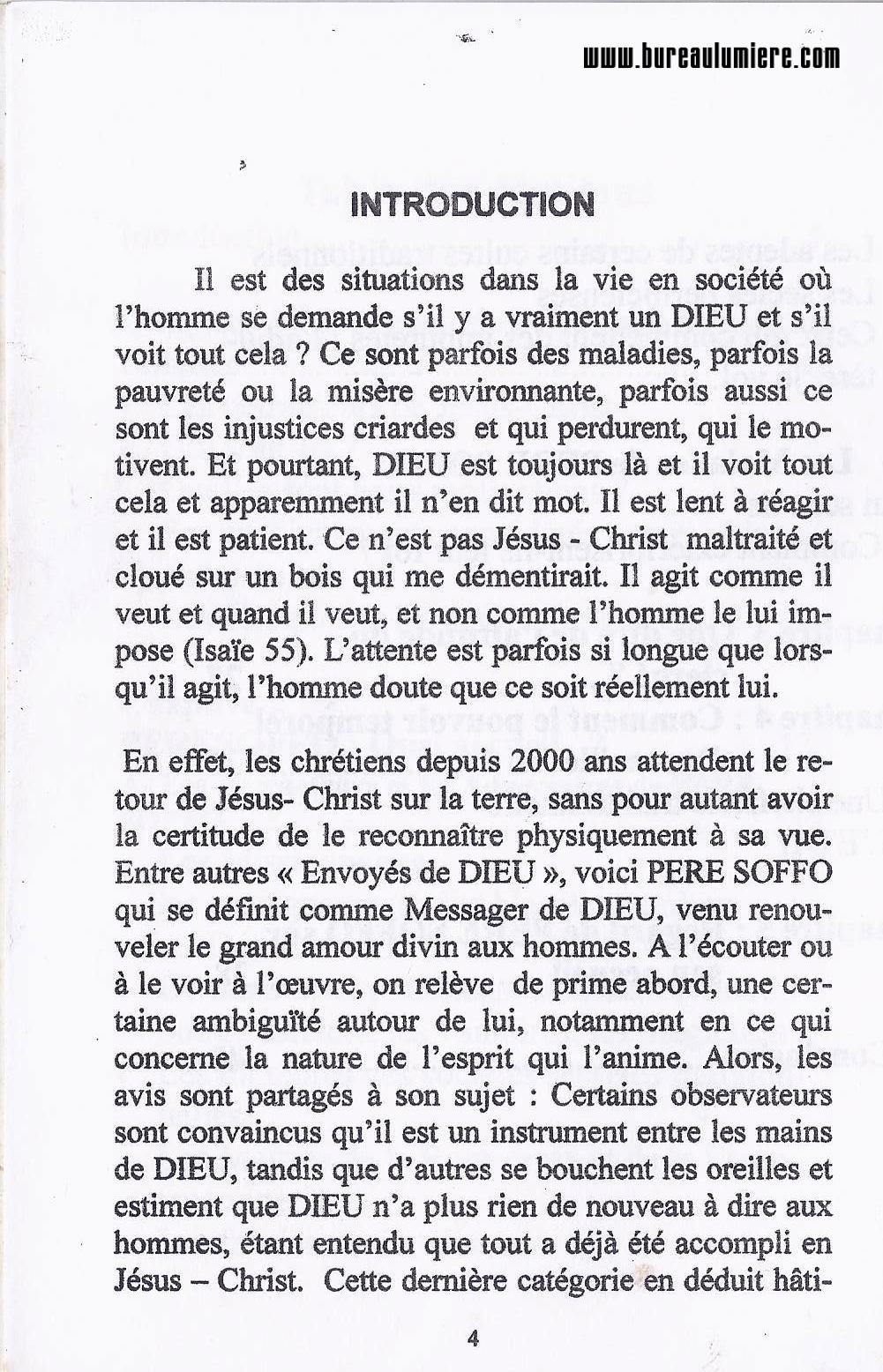 www.bureaulumiere.com

INTRODUCTION

Il est des situations dans la vie en société où l'homme se demande s'il y a vraiment un DIEU et s'il voit tout cela ? Ce sont parfois des maladies, parfois la pauvreté ou la misère environnante, parfois aussi ce sont les injustices criardes et qui perdurent, qui le motivent. Et pourtant, DIEU est toujours là et il voit tout cela et apparemment il n'en dit mot. Il est lent à réagir et il est patient. Ce n'est pas Jésus - Christ maltraité et cloué sur un bois qui me démentirait. Il agit comme il veut et quand il veut, et non comme l'homme le lui impose (Isaïe 55). L'attente est parfois si longue que lorsqu'il agit, l'homme doute que ce soit réellement lui.

En effet, les chrétiens depuis 2000 ans attendent le retour de Jésus- Christ sur la terre, sans pour autant avoir la certitude de le reconnaître physiquement à sa vue. Entre autres « Envoyés de DIEU », voici PERE SOFFO qui se définit comme Messager de DIEU, venu renouveler le grand amour divin aux hommes. A l'écouter ou à le voir à l'œuvre, on relève de prime abord, une certaine ambiguïté autour de lui, notamment en ce qui concerne la nature de l'esprit qui l'anime. Alors, les avis sont partagés à son sujet : Certains observateurs sont convaincus qu'il est un instrument entre les mains de DIEU, tandis que d'autres se bouchent les oreilles et estiment que DIEU n'a plus rien de nouveau à dire aux hommes, étant entendu que tout a déjà été accompli en Jésus – Christ. Cette dernière catégorie en déduit hâti-

4